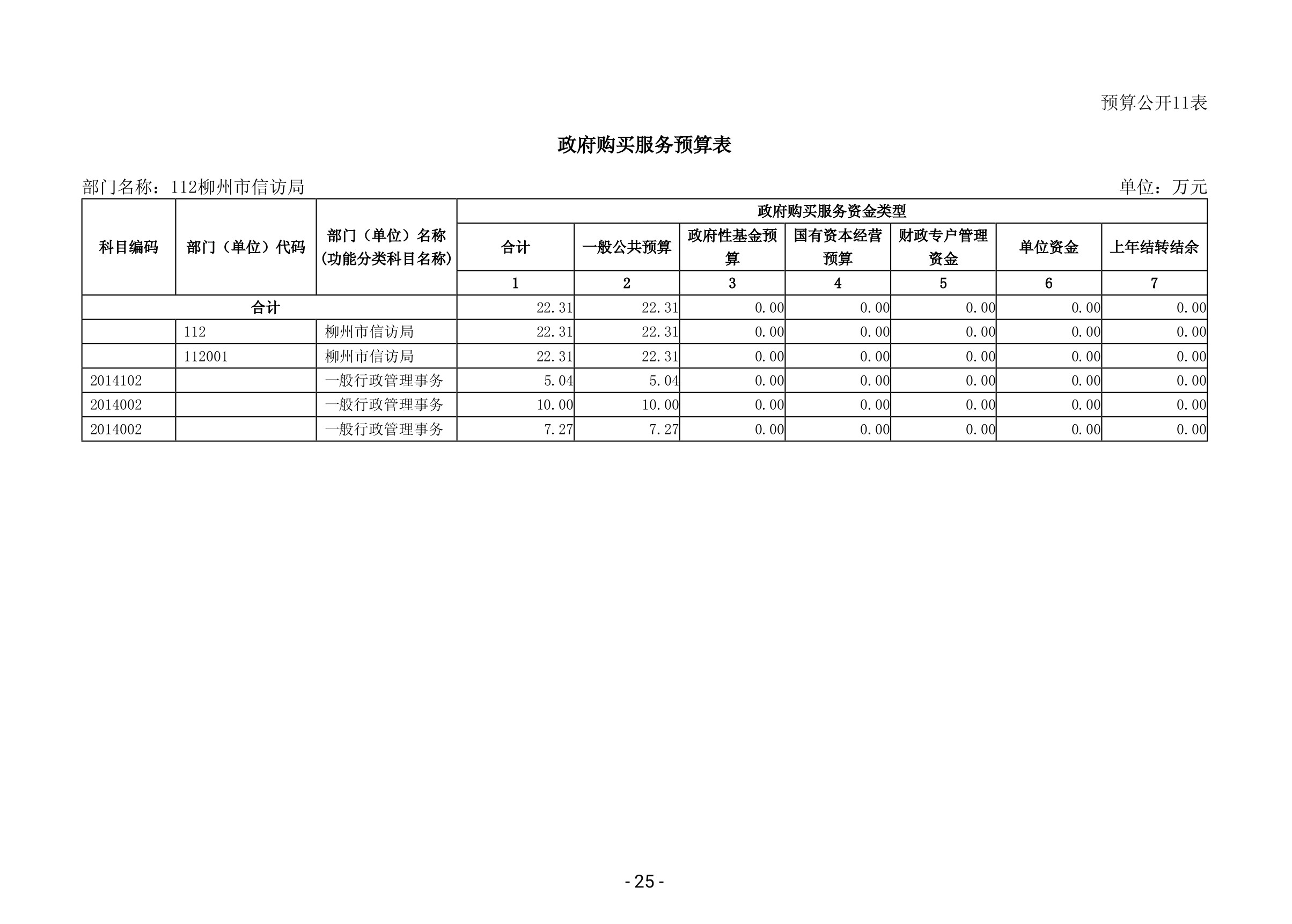 预算公开11表

政府购买服务预算表

部门名称：112柳州市信访局

单位：万元

| 科目编码 | 部门（单位）代码 | 部门（单位）名称(功能分类科目名称) | 政府购买服务资金类型 | | | | | | |
|---|---|---|---|---|---|---|---|---|---|
| | | | 合计 | 一般公共预算 | 政府性基金预算 | 国有资本经营预算 | 财政专户管理资金 | 单位资金 | 上年结转结余 |
| | | | 1 | 2 | 3 | 4 | 5 | 6 | 7 |
| 合计 | | | 22.31 | 22.31 | 0.00 | 0.00 | 0.00 | 0.00 | 0.00 |
| | 112 | 柳州市信访局 | 22.31 | 22.31 | 0.00 | 0.00 | 0.00 | 0.00 | 0.00 |
| | 112001 | 柳州市信访局 | 22.31 | 22.31 | 0.00 | 0.00 | 0.00 | 0.00 | 0.00 |
| 2014102 | | 一般行政管理事务 | 5.04 | 5.04 | 0.00 | 0.00 | 0.00 | 0.00 | 0.00 |
| 2014002 | | 一般行政管理事务 | 10.00 | 10.00 | 0.00 | 0.00 | 0.00 | 0.00 | 0.00 |
| 2014002 | | 一般行政管理事务 | 7.27 | 7.27 | 0.00 | 0.00 | 0.00 | 0.00 | 0.00 |

- 25 -